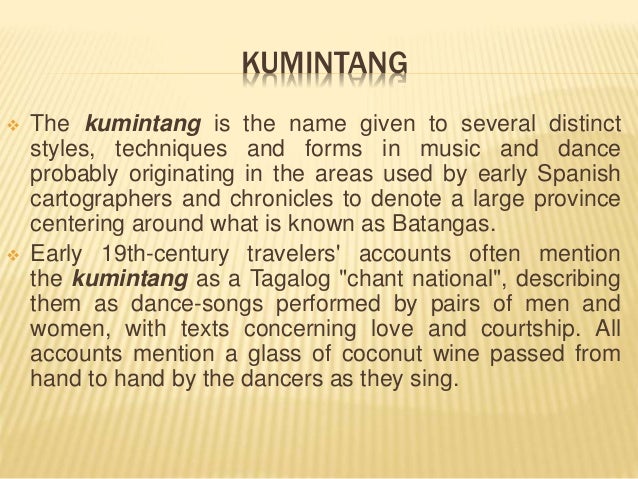 KUMINTANG

The kumintang is the name given to several distinct styles, techniques and forms in music and dance probably originating in the areas used by early Spanish cartographers and chronicles to denote a large province centering around what is known as Batangas.

Early 19th-century travelers' accounts often mention the kumintang as a Tagalog "chant national", describing them as dance-songs performed by pairs of men and women, with texts concerning love and courtship. All accounts mention a glass of coconut wine passed from hand to hand by the dancers as they sing.